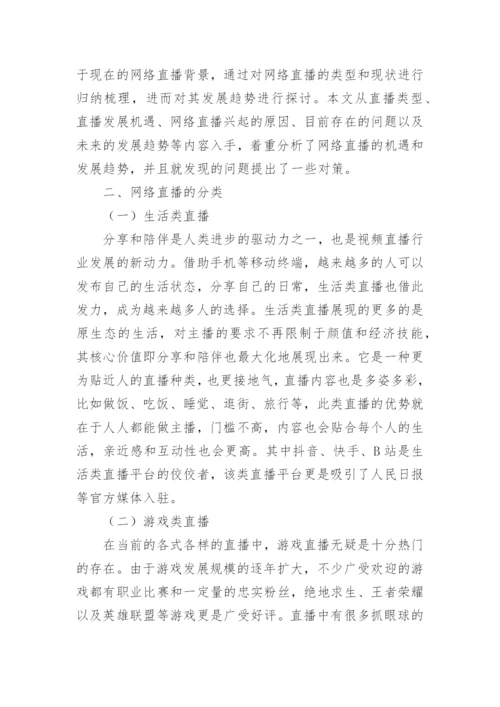 于现在的网络直播背景，通过对网络直播的类型和现状进行归纳梳理，进而对其发展趋势进行探讨。本文从直播类型、直播发展机遇、网络直播兴起的原因、目前存在的问题以及未来的发展趋势等内容入手，着重分析了网络直播的机遇和发展趋势，并且就发现的问题提出了一些对策。

二、网络直播的分类

（一）生活类直播

分享和陪伴是人类进步的驱动力之一，也是视频直播行业发展的新动力。借助手机等移动终端，越来越多的人可以发布自己的生活状态，分享自己的日常，生活类直播也借此发力，成为越来越多人的选择。生活类直播展现的更多的是原生态的生活，对主播的要求不再限制于颜值和经济技能，其核心价值即分享和陪伴也最大化地展现出来。它是一种更为贴近人的直播种类，也更接地气，直播内容也是多姿多彩，比如做饭、吃饭、睡觉、逛街、旅行等，此类直播的优势就在于人人都能做主播，门槛不高，内容也会贴合每个人的生活，亲近感和互动性也会更高。其中抖音、快手、B站是生活类直播平台的佼佼者，该类直播平台更是吸引了人民日报等官方媒体入驻。

（二）游戏类直播

在当前的各式各样的直播中，游戏直播无疑是十分热门的存在。由于游戏发展规模的逐年扩大，不少广受欢迎的游戏都有职业比赛和一定量的忠实粉丝，绝地求生、王者荣耀以及英雄联盟等游戏更是广受好评。直播中有很多抓眼球的